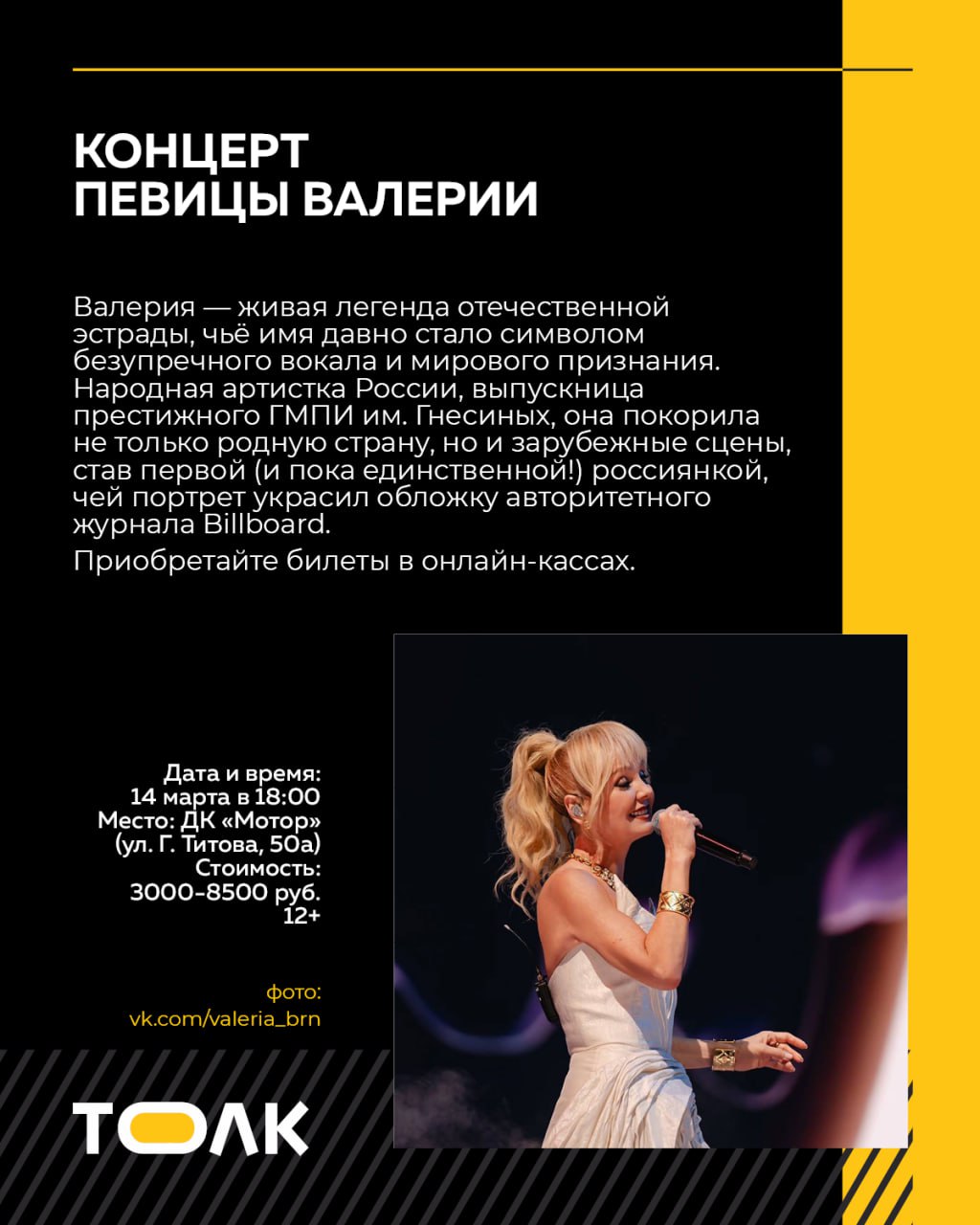 КОНЦЕРТ
ПЕВИЦЫ ВАЛЕРИИ

Валерия — живая легенда отечественной эстрады, чьё имя давно стало символом безупречного вокала и мирового признания. Народная артистка России, выпускница престижного ГМПИ им. Гнесиных, она покорила не только родную страну, но и зарубежные сцены, став первой (и пока единственной!) россиянкой, чей портрет украсил обложку авторитетного журнала Billboard.

Приобретайте билеты в онлайн-кассах.

Дата и время:
14 марта в 18:00
Место: ДК «Мотор»
(ул. Г. Титова, 50а)
Стоимость:
3000-8500 руб.
12+

фото:
vk.com/valeria_brn

ТОЛК